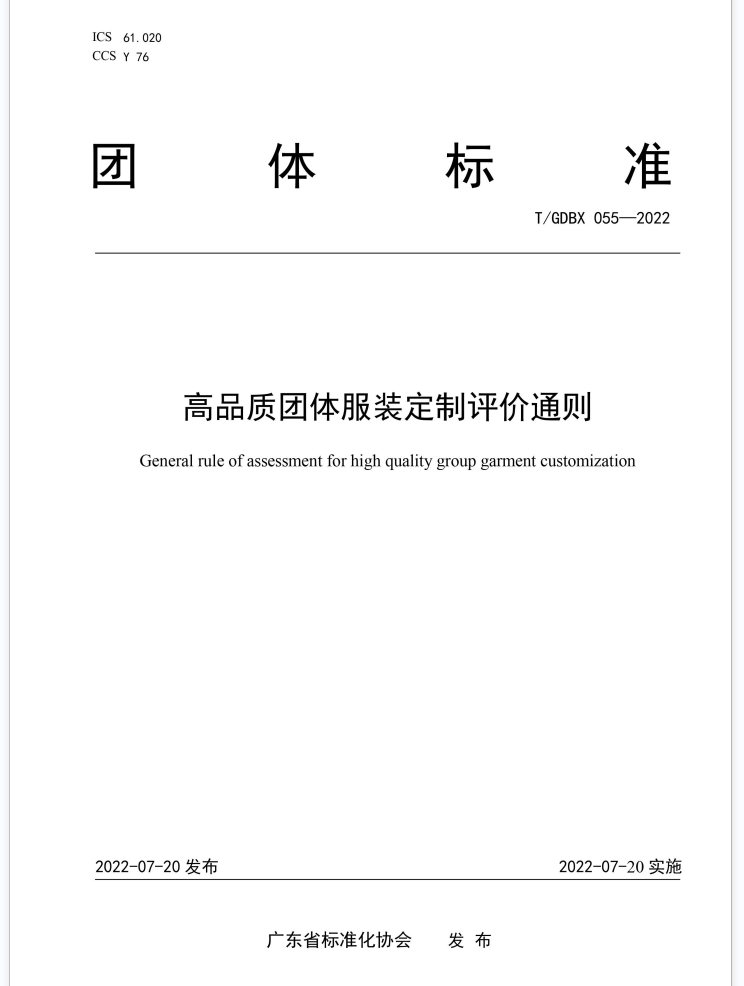 ICS 61.020
CCS Y 76

团 体 标 准

T/GDBX 055—2022

高品质团体服装定制评价通则

General rule of assessment for high quality group garment customization

2022-07-20 发布

2022-07-20 实施

广东省标准化协会 发 布